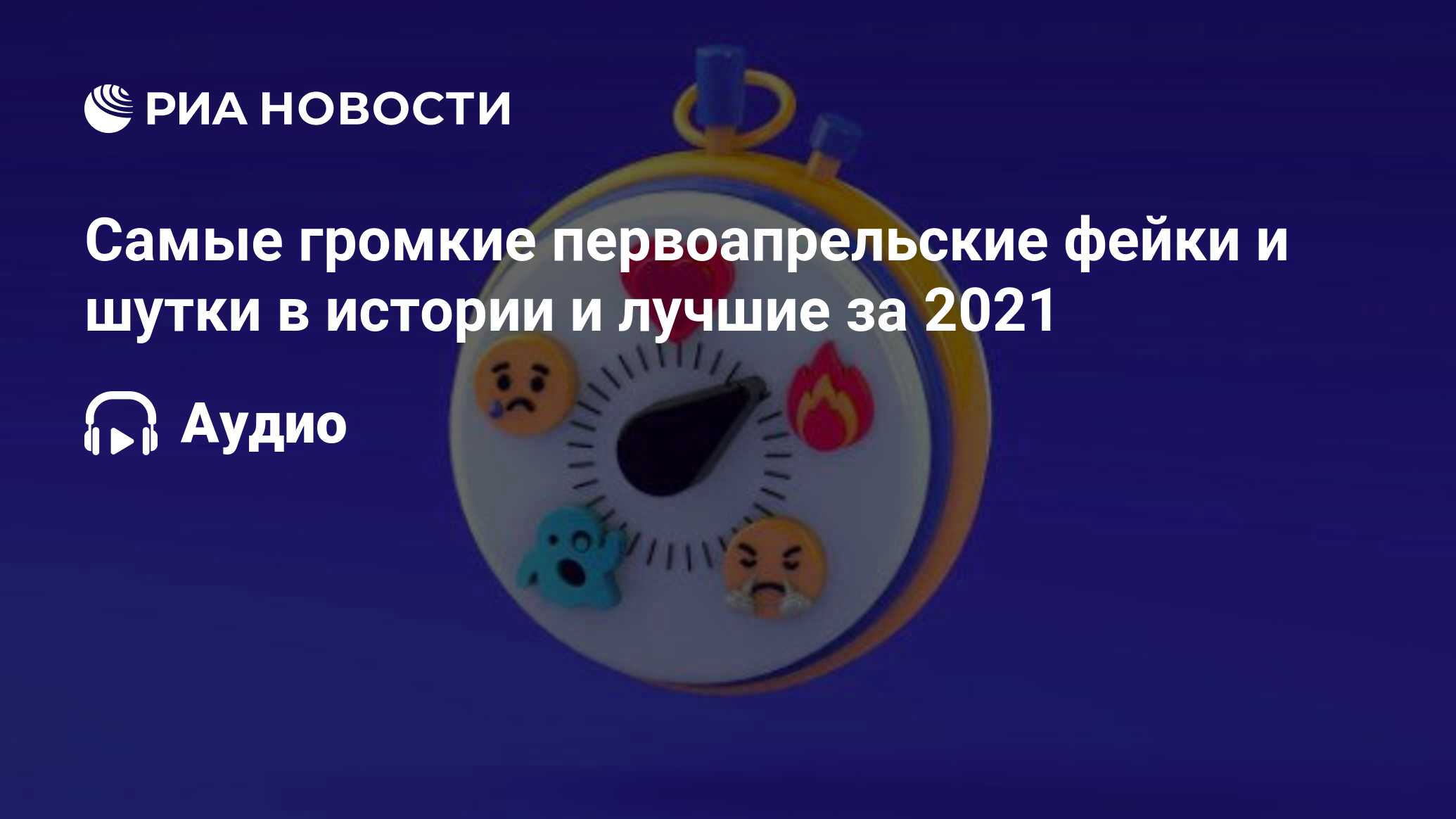 РИА НОВОСТИ

Самые громкие первоапрельские фейки и шутки в истории и лучшие за 2021

Аудио